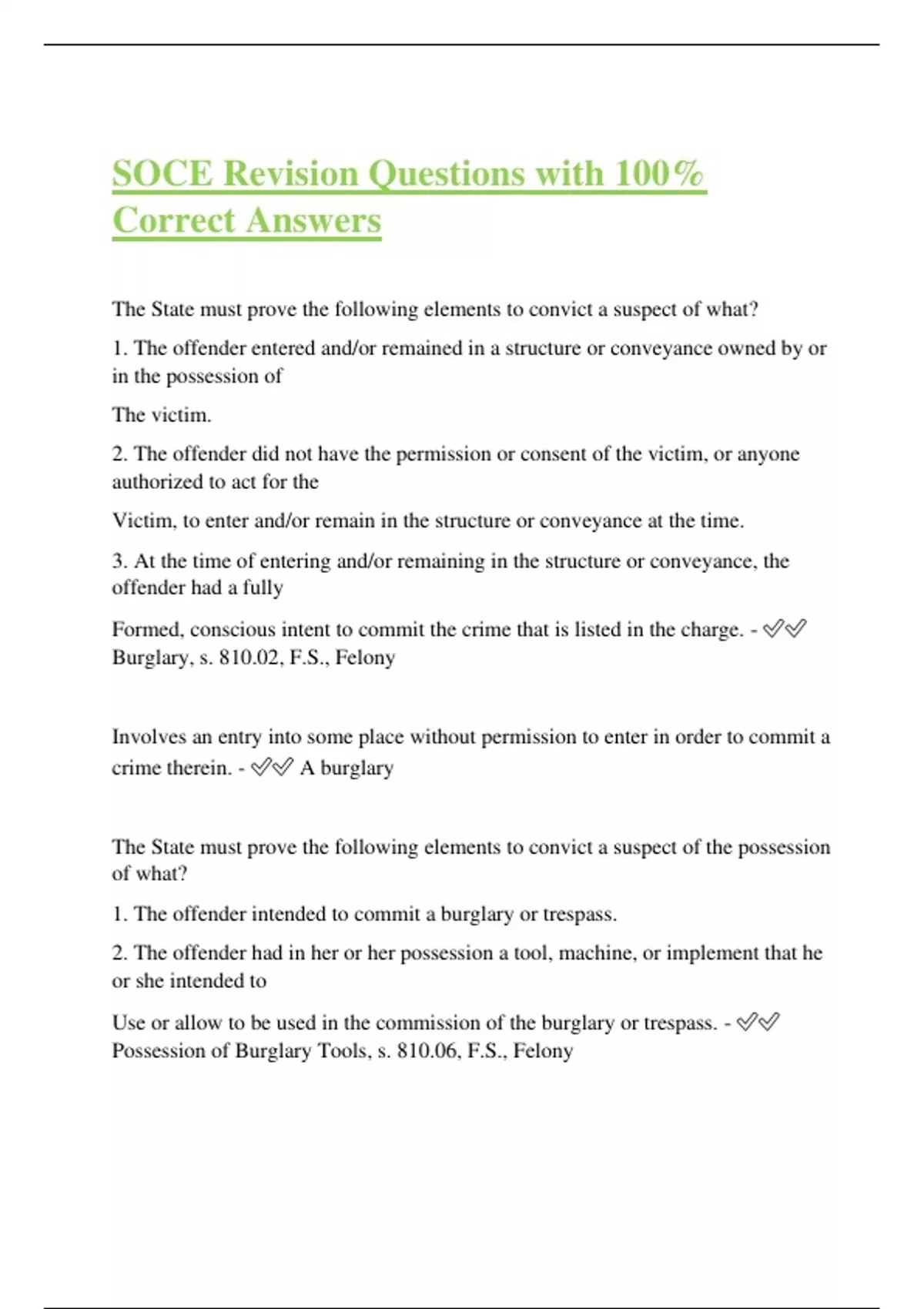 SOCE Revision Questions with 100% Correct Answers

The State must prove the following elements to convict a suspect of what?

1. The offender entered and/or remained in a structure or conveyance owned by or in the possession of

The victim.

2. The offender did not have the permission or consent of the victim, or anyone authorized to act for the

Victim, to enter and/or remain in the structure or conveyance at the time.

3. At the time of entering and/or remaining in the structure or conveyance, the offender had a fully

Formed, conscious intent to commit the crime that is listed in the charge. - ✅✅ Burglary, s. 810.02, F.S., Felony

Involves an entry into some place without permission to enter in order to commit a crime therein. - ✅✅ A burglary

The State must prove the following elements to convict a suspect of the possession of what?

1. The offender intended to commit a burglary or trespass.

2. The offender had in her or her possession a tool, machine, or implement that he or she intended to

Use or allow to be used in the commission of the burglary or trespass. - ✅✅ Possession of Burglary Tools, s. 810.06, F.S., Felony